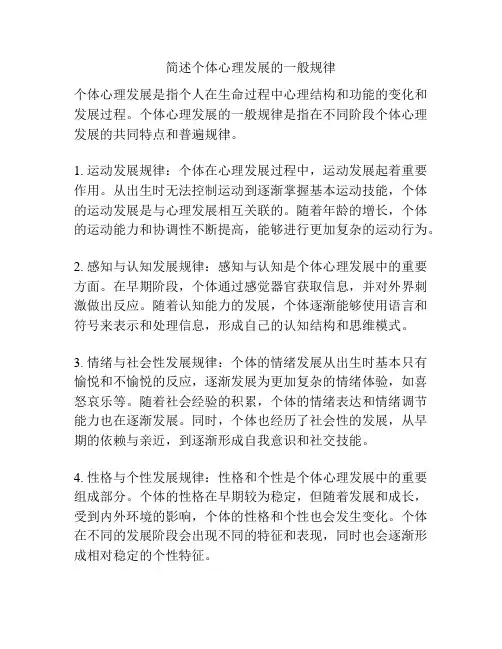 简述个体心理发展的一般规律

个体心理发展是指个人在生命过程中心理结构和功能的变化和发展过程。个体心理发展的一般规律是指在不同阶段个体心理发展的共同特点和普遍规律。

1. 运动发展规律：个体在心理发展过程中，运动发展起着重要作用。从出生时无法控制运动到逐渐掌握基本运动技能，个体的运动发展是与心理发展相互关联的。随着年龄的增长，个体的运动能力和协调性不断提高，能够进行更加复杂的运动行为。

2. 感知与认知发展规律：感知与认知是个体心理发展中的重要方面。在早期阶段，个体通过感觉器官获取信息，并对外界刺激做出反应。随着认知能力的发展，个体逐渐能够使用语言和符号来表示和处理信息，形成自己的认知结构和思维模式。

3. 情绪与社会性发展规律：个体的情绪发展从出生时基本只有愉悦和不愉悦的反应，逐渐发展为更加复杂的情绪体验，如喜怒哀乐等。随着社会经验的积累，个体的情绪表达和情绪调节能力也在逐渐发展。同时，个体也经历了社会性的发展，从早期的依赖与亲近，到逐渐形成自我意识和社交技能。

4. 性格与个性发展规律：性格和个性是个体心理发展中的重要组成部分。个体的性格在早期较为稳定，但随着发展和成长，受到内外环境的影响，个体的性格和个性也会发生变化。个体在不同的发展阶段会出现不同的特征和表现，同时也会逐渐形成相对稳定的个性特征。